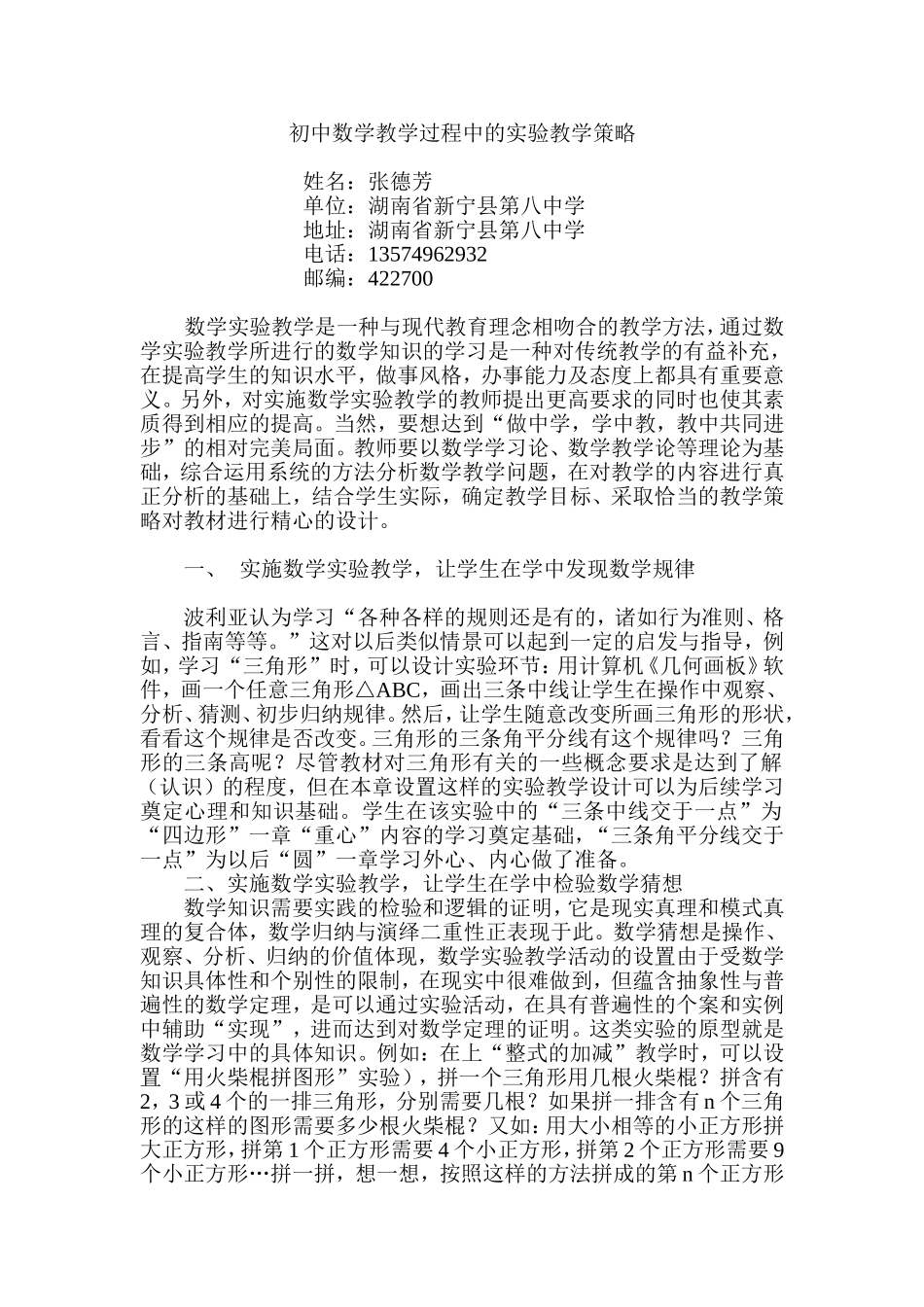 初中数学教学过程中的实验教学策略

姓名：张德芳
单位：湖南省新宁县第八中学
地址：湖南省新宁县第八中学
电话：13574962932
邮编：422700

数学实验教学是一种与现代教育理念相吻合的教学方法，通过数学实验教学所进行的数学知识的学习是一种对传统教学的有益补充，在提高学生的知识水平，做事风格，办事能力及态度上都具有重要意义。另外，对实施数学实验教学的教师提出更高要求的同时也使其素质得到相应的提高。当然，要想达到“做中学，学中教，教中共同进步”的相对完美局面。教师要以数学学习论、数学教学论等理论为基础，综合运用系统的方法分析数学教学问题，在对教学的内容进行真正分析的基础上，结合学生实际，确定教学目标、采取恰当的教学策略对教材进行精心的设计。

一、 实施数学实验教学，让学生在学中发现数学规律

波利亚认为学习“各种各样的规则还是有的，诸如行为准则、格言、指南等等。”这对以后类似情景可以起到一定的启发与指导，例如，学习“三角形”时，可以设计实验环节：用计算机《几何画板》软件，画一个任意三角形△ABC，画出三条中线让学生在操作中观察、分析、猜测、初步归纳规律。然后，让学生随意改变所画三角形的形状，看看这个规律是否改变。三角形的三条角平分线有这个规律吗？三角形的三条高呢？尽管教材对三角形有关的一些概念要求是达到了解（认识）的程度，但在本章设置这样的实验教学设计可以为后续学习奠定心理和知识基础。学生在该实验中的“三条中线交于一点”为“四边形”一章“重心”内容的学习奠定基础，“三条角平分线交于一点”为以后“圆”一章学习外心、内心做了准备。

二、实施数学实验教学，让学生在学中检验数学猜想

数学知识需要实践的检验和逻辑的证明，它是现实真理和模式真理的复合体，数学归纳与演绎二重性正表现于此。数学猜想是操作、观察、分析、归纳的价值体现，数学实验教学活动的设置由于受数学知识具体性和个别性的限制，在现实中很难做到，但蕴含抽象性与普遍性的数学定理，是可以通过实验活动，在具有普遍性的个案和实例中辅助“实现”，进而达到对数学定理的证明。这类实验的原型就是数学学习中的具体知识。例如：在上“整式的加减”教学时，可以设置“用火柴棍拼图形”实验），拼一个三角形用几根火柴棍？拼含有2，3或4个的一排三角形，分别需要几根？如果拼一排含有n个三角形的这样的图形需要多少根火柴棍？又如：用大小相等的小正方形拼大正方形，拼第1个正方形需要4个小正方形，拼第2个正方形需要9个小正方形…拼一拼，想一想，按照这样的方法拼成的第n个正方形